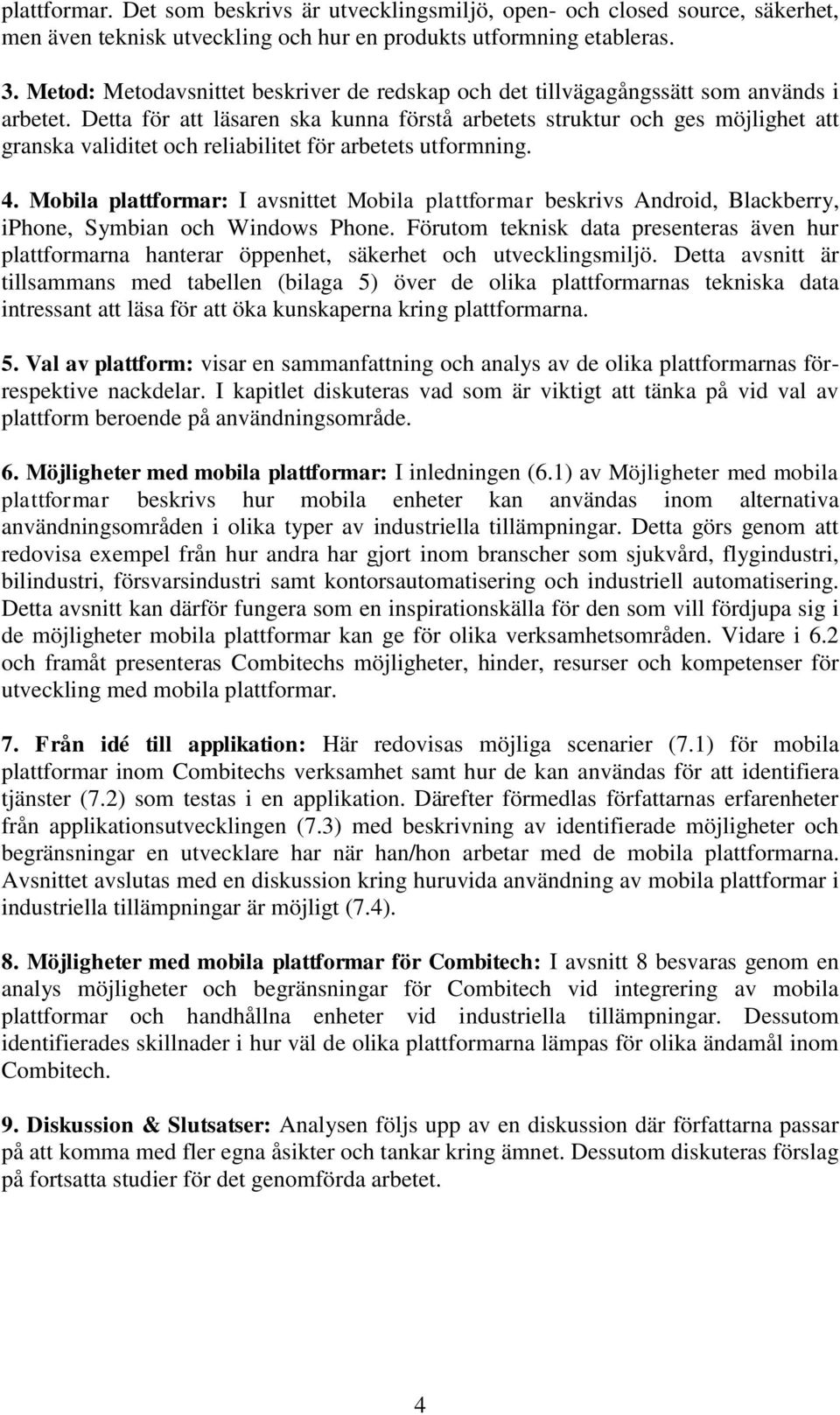 plattformar. Det som beskrivs är utvecklingsmiljö, open- och closed source, säkerhet, men även teknisk utveckling och hur en produkts utformning etableras.

3. Metod: Metodavsnittet beskriver de redskap och det tillvägagångssätt som används i arbetet. Detta för att läsaren ska kunna förstå arbetets struktur och ges möjlighet att granska validitet och reliabilitet för arbetets utformning.

4. Mobila plattformar: I avsnittet Mobila plattformar beskrivs Android, Blackberry, iPhone, Symbian och Windows Phone. Förutom teknisk data presenteras även hur plattformarna hanterar öppenhet, säkerhet och utvecklingsmiljö. Detta avsnitt är tillsammans med tabellen (bilaga 5) över de olika plattformarnas tekniska data intressant att läsa för att öka kunskaperna kring plattformarna.

5. Val av plattform: visar en sammanfattning och analys av de olika plattformarnas för- respektive nackdelar. I kapitlet diskuteras vad som är viktigt att tänka på vid val av plattform beroende på användningsområde.

6. Möjligheter med mobila plattformar: I inledningen (6.1) av Möjligheter med mobila plattformar beskrivs hur mobila enheter kan användas inom alternativa användningsområden i olika typer av industriella tillämpningar. Detta görs genom att redovisa exempel från hur andra har gjort inom branscher som sjukvård, flygindustri, bilindustri, försvarsindustri samt kontorsautomatisering och industriell automatisering. Detta avsnitt kan därför fungera som en inspirationskälla för den som vill fördjupa sig i de möjligheter mobila plattformar kan ge för olika verksamhetsområden. Vidare i 6.2 och framåt presenteras Combitechs möjligheter, hinder, resurser och kompetenser för utveckling med mobila plattformar.

7. Från idé till applikation: Här redovisas möjliga scenarier (7.1) för mobila plattformar inom Combitechs verksamhet samt hur de kan användas för att identifiera tjänster (7.2) som testas i en applikation. Därefter förmedlas författarnas erfarenheter från applikationsutvecklingen (7.3) med beskrivning av identifierade möjligheter och begränsningar en utvecklare har när han/hon arbetar med de mobila plattformarna. Avsnittet avslutas med en diskussion kring huruvida användning av mobila plattformar i industriella tillämpningar är möjligt (7.4).

8. Möjligheter med mobila plattformar för Combitech: I avsnitt 8 besvaras genom en analys möjligheter och begränsningar för Combitech vid integrering av mobila plattformar och handhållna enheter vid industriella tillämpningar. Dessutom identifierades skillnader i hur väl de olika plattformarna lämpas för olika ändamål inom Combitech.

9. Diskussion & Slutsatser: Analysen följs upp av en diskussion där författarna passar på att komma med fler egna åsikter och tankar kring ämnet. Dessutom diskuteras förslag på fortsatta studier för det genomförda arbetet.

4